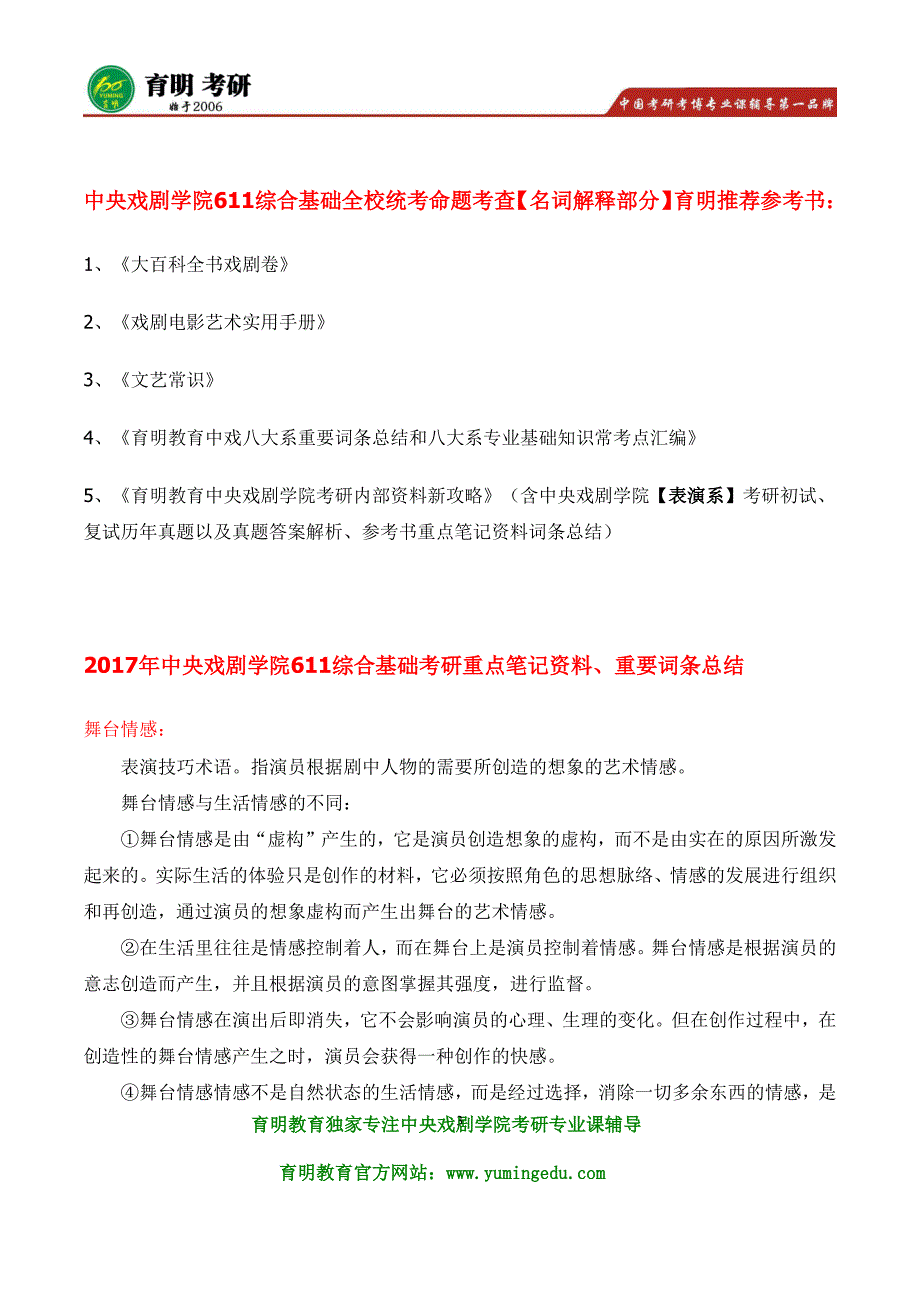 育明 考研
始于2006
中国考研考博专业课辅导第一品牌

中央戏剧学院611综合基础全校统考命题考查【名词解释部分】育明推荐参考书：

1、《大百科全书戏剧卷》

2、《戏剧电影艺术实用手册》

3、《文艺常识》

4、《育明教育中戏八大系重要词条总结和八大系专业基础知识常考点汇编》

5、《育明教育中央戏剧学院考研内部资料新攻略》（含中央戏剧学院【表演系】考研初试、复试历年真题以及真题答案解析、参考书重点笔记资料词条总结）

2017年中央戏剧学院611综合基础考研重点笔记资料、重要词条总结

舞台情感：

表演技巧术语。指演员根据剧中人物的需要所创造的想象的艺术情感。

舞台情感与生活情感的不同：

①舞台情感是由“虚构”产生的，它是演员创造想象的虚构，而不是由实在的原因所激发起来的。实际生活的体验只是创作的材料，它必须按照角色的思想脉络、情感的发展进行组织和再创造，通过演员的想象虚构而产生出舞台的艺术情感。

②在生活里往往是情感控制着人，而在舞台上是演员控制着情感。舞台情感是根据演员的意志创造而产生，并且根据演员的意图掌握其强度，进行监督。

③舞台情感在演出后即消失，它不会影响演员的心理、生理的变化。但在创作过程中，在创造性的舞台情感产生之时，演员会获得一种创作的快感。

④舞台情感情感不是自然状态的生活情感，而是经过选择，消除一切多余东西的情感，是

育明教育独家专注中央戏剧学院考研专业课辅导

育明教育官方网站：www.yumingedu.com